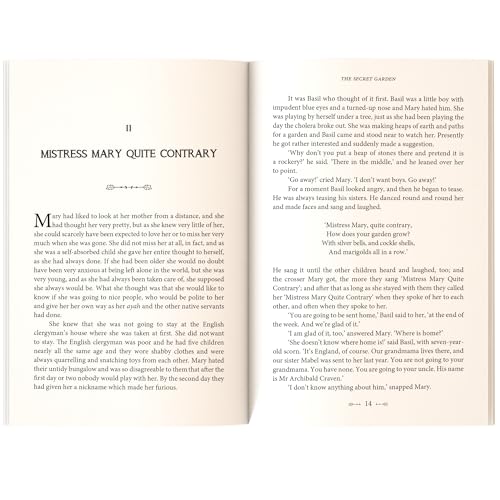 II

MISTRESS MARY QUITE CONTRARY

Mary had liked to look at her mother from a distance, and she had thought her very pretty, but as she knew very little of her, she could scarcely have been expected to love her or to miss her very much when she was gone. She did not miss her at all, in fact, and as she was a self-absorbed child she gave her entire thought to herself, as she had always done. If she had been older she would no doubt have been very anxious at being left alone in the world, but she was very young, and as she had always been taken care of, she supposed she always would be. What she thought was that she would like to know if she was going to nice people, who would be polite to her and give her her own way as her ayah and the other native servants had done.

She knew that she was not going to stay at the English clergyman's house where she was taken at first. She did not want to stay. The English clergyman was poor and he had five children nearly all the same age and they wore shabby clothes and were always quarrelling and snatching toys from each other. Mary hated their untidy bungalow and was so disagreeable to them that after the first day or two nobody would play with her. By the second day they had given her a nickname which made her furious.

THE SECRET GARDEN

It was Basil who thought of it first. Basil was a little boy with impudent blue eyes and a turned-up nose and Mary hated him. She was playing by herself under a tree, just as she had been playing the day the cholera broke out. She was making heaps of earth and paths for a garden and Basil came and stood near to watch her. Presently he got rather interested and suddenly made a suggestion.

'Why don't you put a heap of stones there and pretend it is a rockery?' he said. 'There in the middle,' and he leaned over her to point.

'Go away!' cried Mary. 'I don't want boys. Go away!'

For a moment Basil looked angry, and then he began to tease. He was always teasing his sisters. He danced round and round her and made faces and sang and laughed.

'Mistress Mary, quite contrary,
How does your garden grow?
With silver bells, and cockle shells,
And marigolds all in a row.'

He sang it until the other children heard and laughed, too; and the crosser Mary got, the more they sang 'Mistress Mary Quite Contrary'; and after that as long as she stayed with them they called her 'Mistress Mary Quite Contrary' when they spoke of her to each other, and often when they spoke to her.

'You are going to be sent home,' Basil said to her, 'at the end of the week. And we're glad of it.'

'I am glad of it, too,' answered Mary. 'Where is home?'

'She doesn't know where home is!' said Basil, with seven-year-old scorn. 'It's England, of course. Our grandmama lives there, and our sister Mabel was sent to her last year. You are not going to your grandmama. You have none. You are going to your uncle. His name is Mr Archibald Craven.'

'I don't know anything about him,' snapped Mary.

14